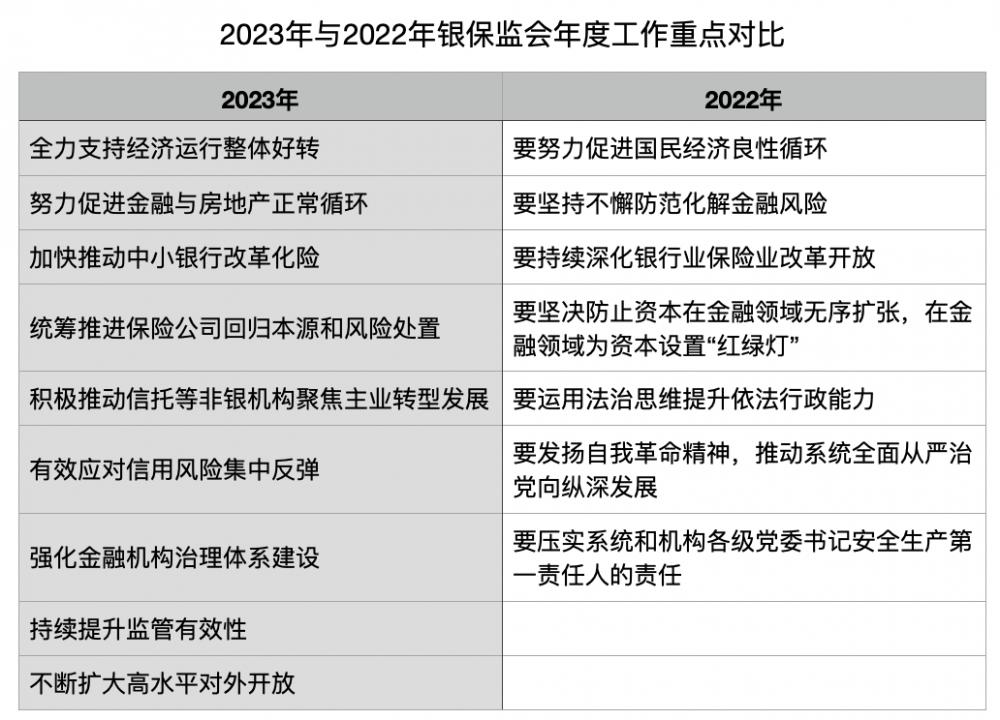 2023年与2022年银保监会年度工作重点对比

| 2023年 | 2022年 |
|---|---|
| 全力支持经济运行整体好转 | 要努力促进国民经济良性循环 |
| 努力促进金融与房地产正常循环 | 要坚持不懈防范化解金融风险 |
| 加快推动中小银行改革化险 | 要持续深化银行业保险业改革开放 |
| 统筹推进保险公司回归本源和风险处置 | 要坚决防止资本在金融领域无序扩张，在金融领域为资本设置“红绿灯” |
| 积极推动信托等非银机构聚焦主业转型发展 | 要运用法治思维提升依法行政能力 |
| 有效应对信用风险集中反弹 | 要发扬自我革命精神，推动系统全面从严治党向纵深发展 |
| 强化金融机构治理体系建设 | 要压实系统和机构各级党委书记安全生产第一责任人的责任 |
| 持续提升监管有效性 | |
| 不断扩大高水平对外开放 | |